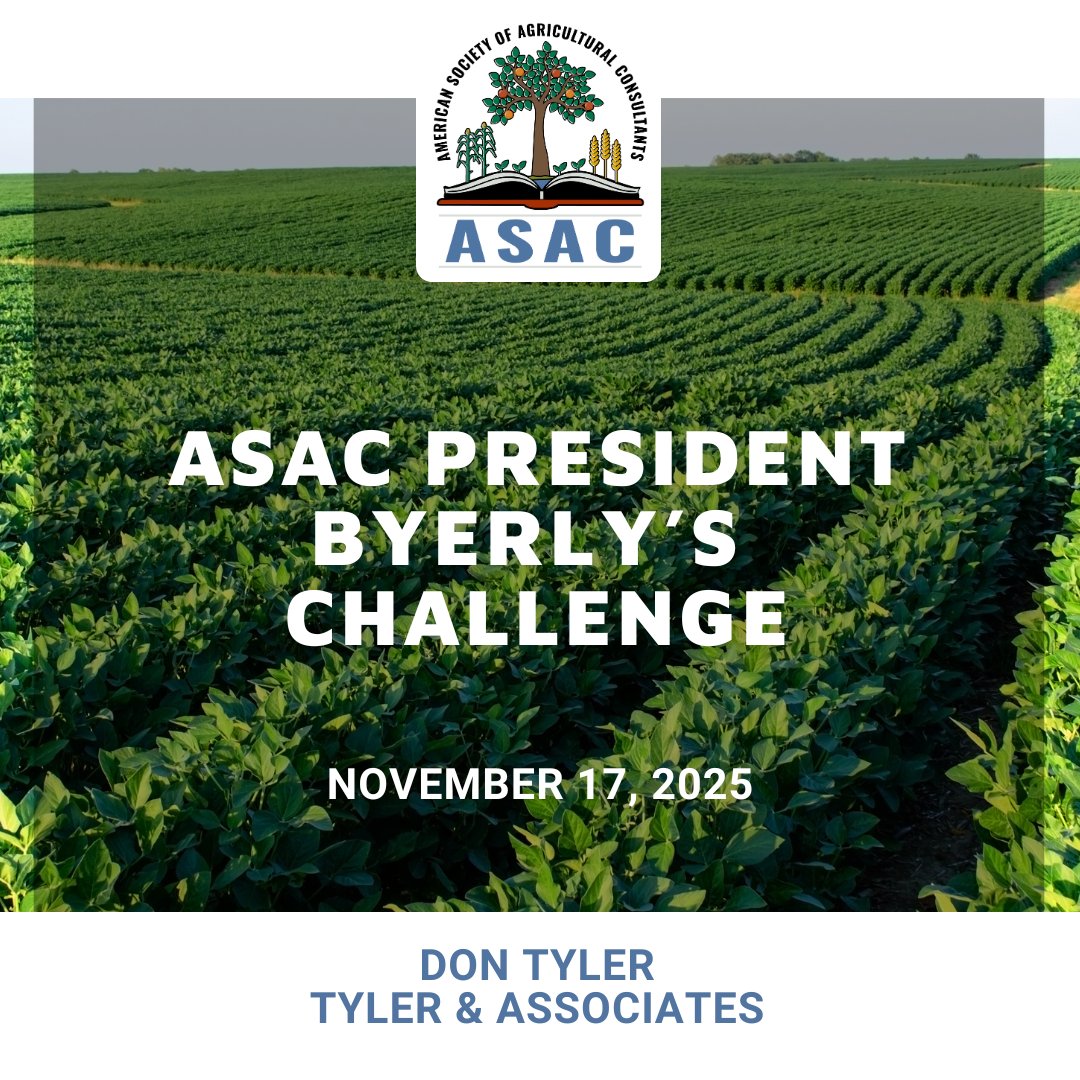 AMERICAN SOCIETY OF AGRICULTURAL CONSULTANTS
ASAC

ASAC PRESIDENT BYERLY'S CHALLENGE

NOVEMBER 17, 2025

DON TYLER
TYLER & ASSOCIATES